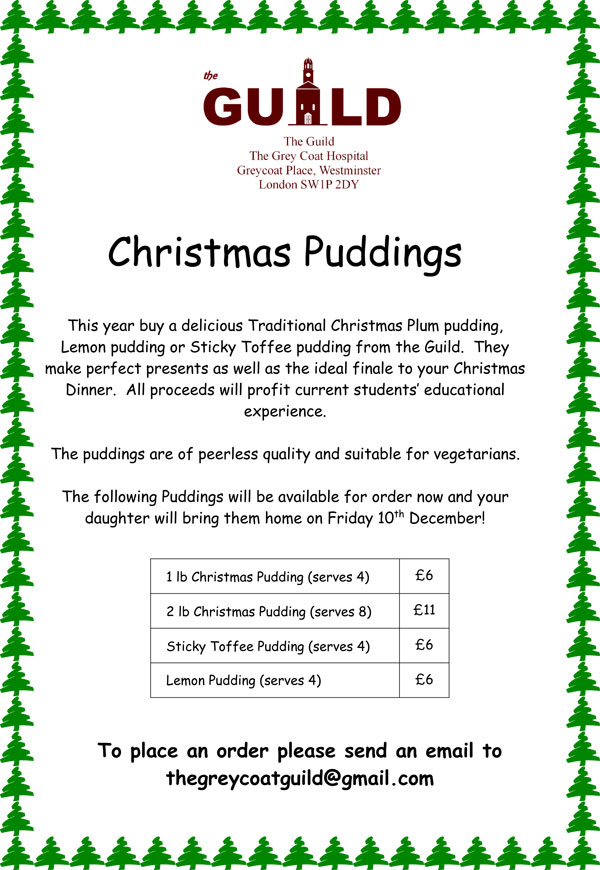 the GUILD

The Guild
The Grey Coat Hospital
Greycoat Place, Westminster
London SW1P 2DY

Christmas Puddings

This year buy a delicious Traditional Christmas Plum pudding, Lemon pudding or Sticky Toffee pudding from the Guild. They make perfect presents as well as the ideal finale to your Christmas Dinner. All proceeds will profit current students' educational experience.

The puddings are of peerless quality and suitable for vegetarians.

The following Puddings will be available for order now and your daughter will bring them home on Friday 10$^{th}$ December!

| 1 lb Christmas Pudding (serves 4) | £6 |
|---|---|
| 2 lb Christmas Pudding (serves 8) | £11 |
| Sticky Toffee Pudding (serves 4) | £6 |
| Lemon Pudding (serves 4) | £6 |

To place an order please send an email to thegreycoatguild@gmail.com